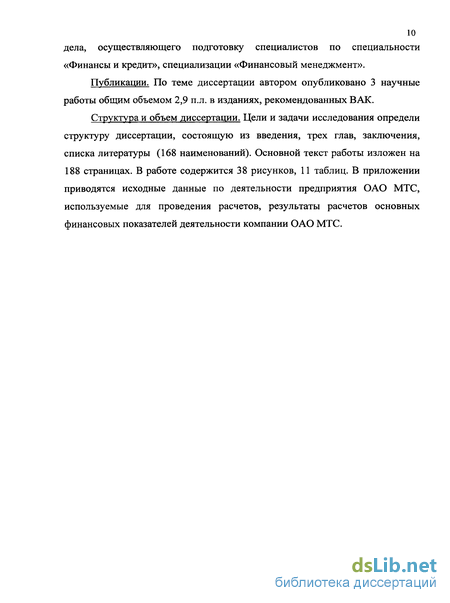 10

дела, осуществляющего подготовку специалистов по специальности «Финансы и кредит», специализации «Финансовый менеджмент».

Публикации. По теме диссертации автором опубликовано 3 научные работы общим объемом 2,9 п.л. в изданиях, рекомендованных ВАК.

Структура и объем диссертации. Цели и задачи исследования определи структуру диссертации, состоящую из введения, трех глав, заключения, списка литературы (168 наименований). Основной текст работы изложен на 188 страницах. В работе содержится 38 рисунков, 11 таблиц. В приложении приводятся исходные данные по деятельности предприятия ОАО МТС, используемые для проведения расчетов, результаты расчетов основных финансовых показателей деятельности компании ОАО МТС.

dsLib.net
библиотека диссертаций